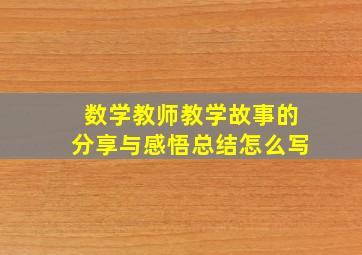 数学教师教学故事的
分享与感悟总结怎么写